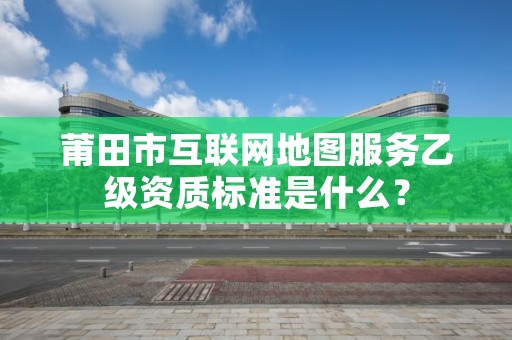 莆田市互联网地图服务乙级资质标准是什么？